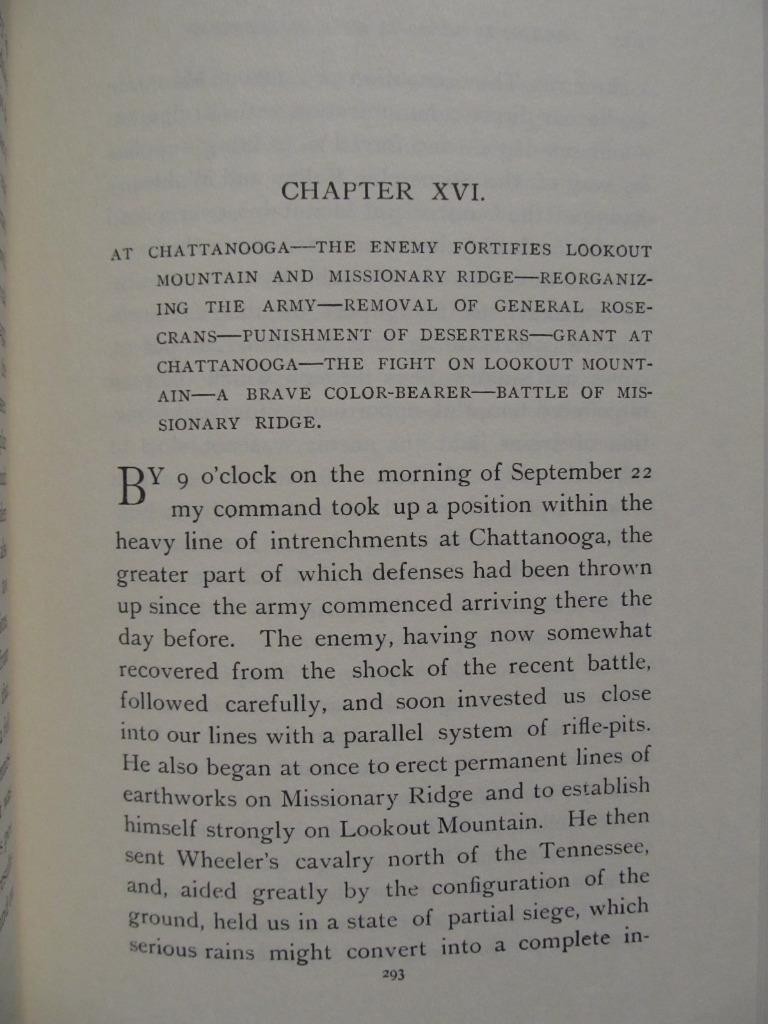 CHAPTER XVI.

AT CHATTANOOGA—THE ENEMY FORTIFIES LOOKOUT MOUNTAIN AND MISSIONARY RIDGE—REORGANIZING THE ARMY—REMOVAL OF GENERAL ROSECRANS—PUNISHMENT OF DESERTERS—GRANT AT CHATTANOOGA—THE FIGHT ON LOOKOUT MOUNTAIN—A BRAVE COLOR-BEARER—BATTLE OF MISSIONARY RIDGE.

BY 9 o'clock on the morning of September 22 my command took up a position within the heavy line of intrenchments at Chattanooga, the greater part of which defenses had been thrown up since the army commenced arriving there the day before. The enemy, having now somewhat recovered from the shock of the recent battle, followed carefully, and soon invested us close into our lines with a parallel system of rifle-pits. He also began at once to erect permanent lines of earthworks on Missionary Ridge and to establish himself strongly on Lookout Mountain. He then sent Wheeler's cavalry north of the Tennessee, and, aided greatly by the configuration of the ground, held us in a state of partial siege, which serious rains might convert into a complete in-

293